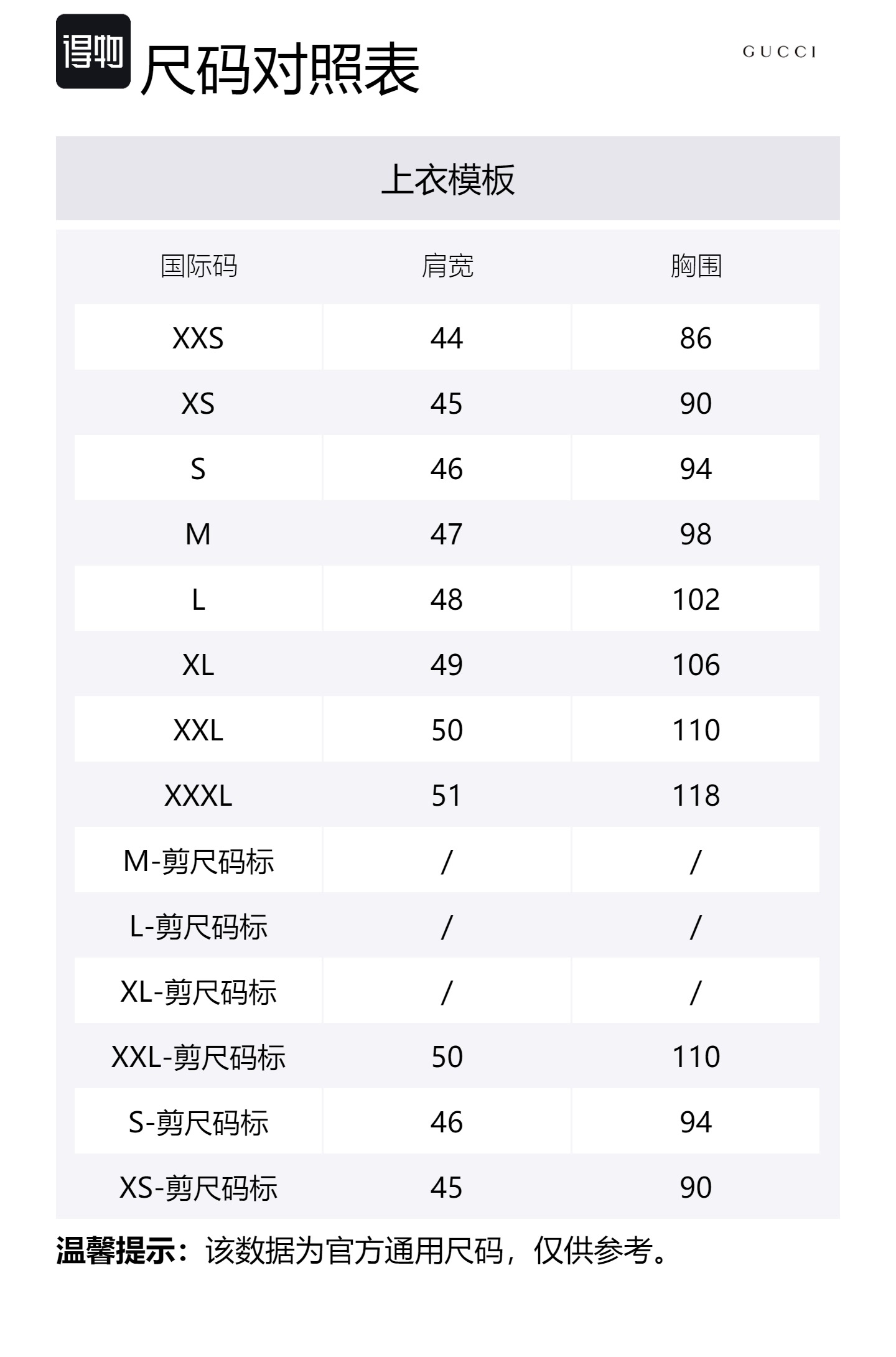 得物 尺码对照表

GUCCI

上衣模板

| 国际码 | 肩宽 | 胸围 |
|---|---|---|
| XXS | 44 | 86 |
| XS | 45 | 90 |
| S | 46 | 94 |
| M | 47 | 98 |
| L | 48 | 102 |
| XL | 49 | 106 |
| XXL | 50 | 110 |
| XXXL | 51 | 118 |
| M-剪尺码标 | / | / |
| L-剪尺码标 | / | / |
| XL-剪尺码标 | / | / |
| XXL-剪尺码标 | 50 | 110 |
| S-剪尺码标 | 46 | 94 |
| XS-剪尺码标 | 45 | 90 |

温馨提示：该数据为官方通用尺码，仅供参考。